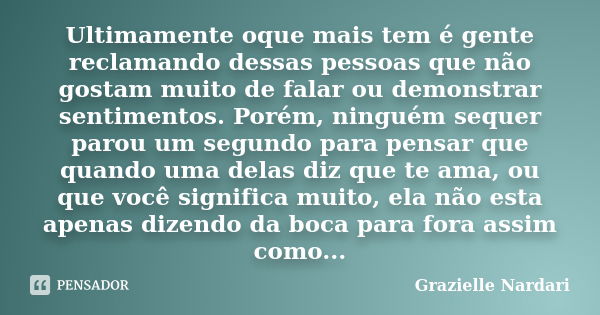 Ultimamente oque mais tem é gente reclamando dessas pessoas que não gostam muito de falar ou demonstrar sentimentos. Porém, ninguém sequer parou um segundo para pensar que quando uma delas diz que te ama, ou que você significa muito, ela não esta apenas dizendo da boca para fora assim como...

PENSADOR

Grazielle Nardari